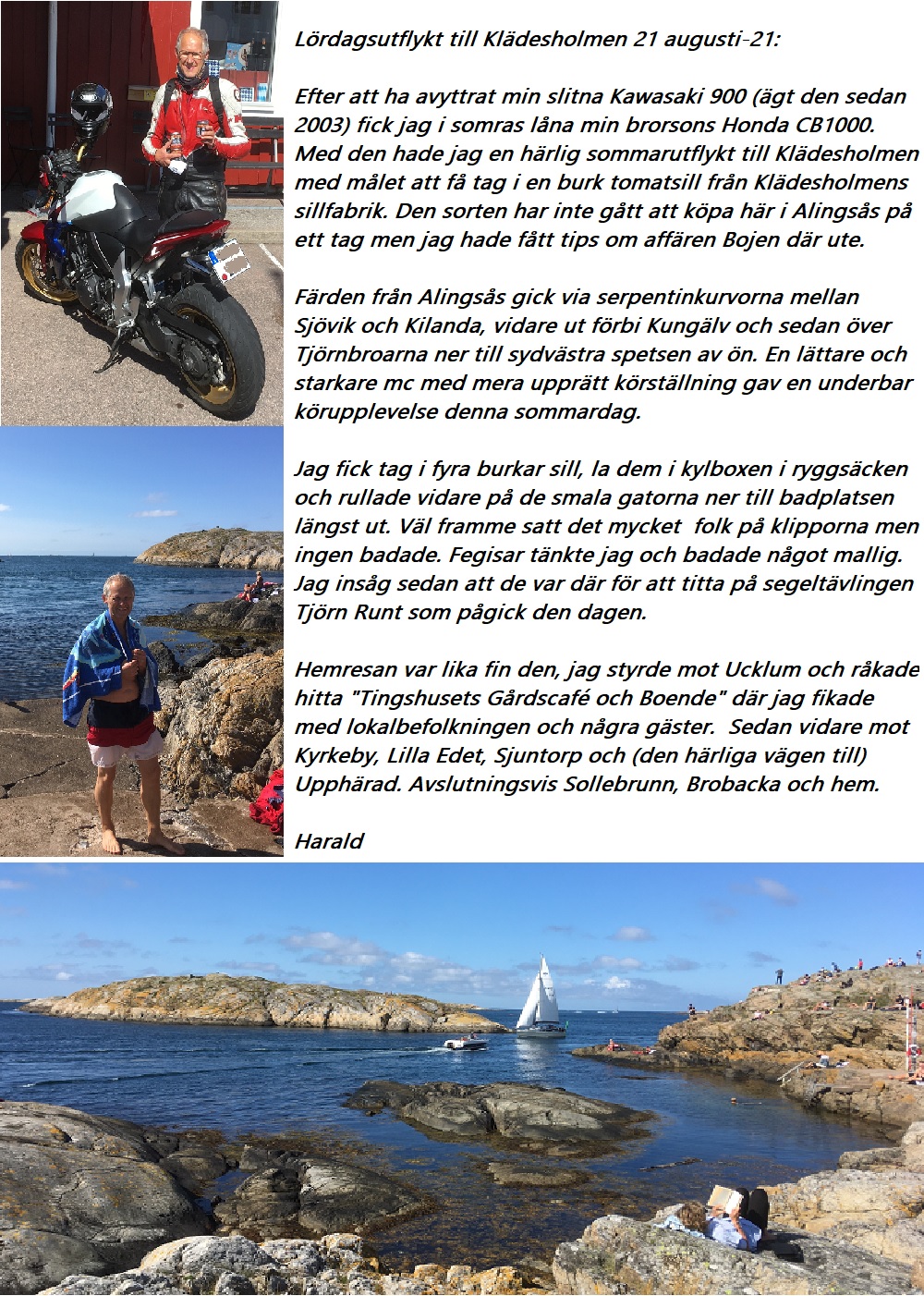 Lördagsutflykt till Klädesholmen 21 augusti-21:

Efter att ha avyttrat min slitna Kawasaki 900 (ägt den sedan 2003) fick jag i somras låna min brorsons Honda CB1000. Med den hade jag en härlig sommarutflykt till Klädesholmen med målet att få tag i en burk tomatsill från Klädesholmens sillfabrik. Den sorten har inte gått att köpa här i Alingsås på ett tag men jag hade fått tips om affären Bojen där ute.

Färden från Alingsås gick via serpentinkurvorna mellan Sjövik och Kilanda, vidare ut förbi Kungälv och sedan över Tjörnbroarna ner till sydvästra spetsen av ön. En lättare och starkare mc med mera upprätt körställning gav en underbar körupplevelse denna sommardag.

Jag fick tag i fyra burkar sill, la dem i kylboxen i ryggsäcken och rullade vidare på de smala gatorna ner till badplatsen längst ut. Väl framme satt det mycket folk på klipporna men ingen badade. Fegisar tänkte jag och badade något mallig. Jag insåg sedan att de var där för att titta på segeltävlingen Tjörn Runt som pågick den dagen.

Hemresan var lika fin den, jag styrde mot Ucklum och råkade hitta "Tingshusets Gårdscafé och Boende" där jag fikade med lokalbefolkningen och några gäster. Sedan vidare mot Kyrkeby, Lilla Edet, Sjuntorp och (den härliga vägen till) Upphärad. Avslutningsvis Sollebrunn, Brobacka och hem.

Harald